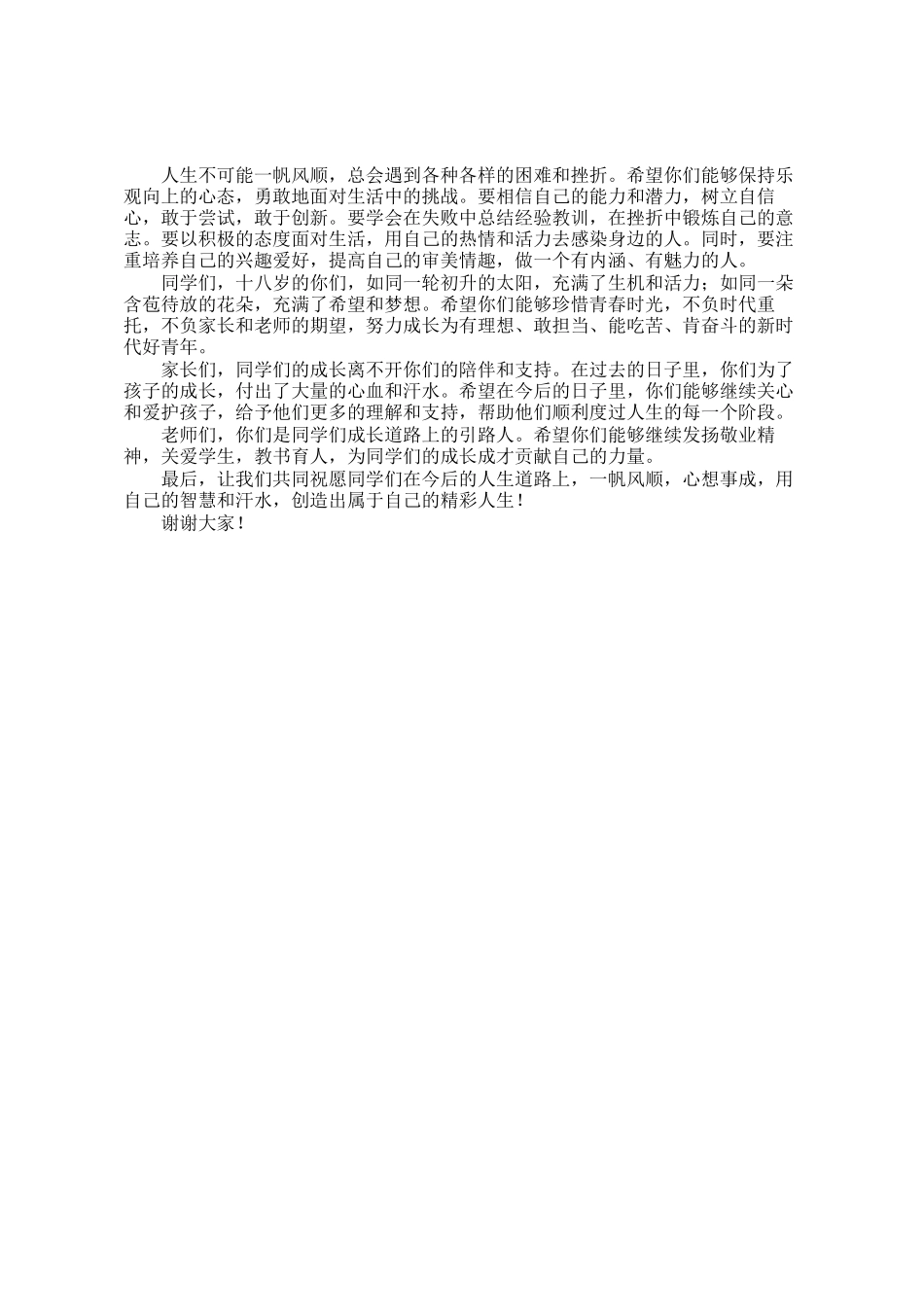 人生不可能一帆风顺，总会遇到各种各样的困难和挫折。希望你们能够保持乐观向上的心态，勇敢地面对生活中的挑战。要相信自己的能力和潜力，树立自信心，敢于尝试，敢于创新。要学会在失败中总结经验教训，在挫折中锻炼自己的意志。要以积极的态度面对生活，用自己的热情和活力去感染身边的人。同时，要注重培养自己的兴趣爱好，提高自己的审美情趣，做一个有内涵、有魅力的人。

同学们，十八岁的你们，如同一轮初升的太阳，充满了生机和活力；如同一朵含苞待放的花朵，充满了希望和梦想。希望你们能够珍惜青春时光，不负时代重托，不负家长和老师的期望，努力成长为有理想、敢担当、能吃苦、肯奋斗的新时代好青年。

家长们，同学们的成长离不开你们的陪伴和支持。在过去的日子里，你们为了孩子的成长，付出了大量的心血和汗水。希望在今后的日子里，你们能够继续关心和爱护孩子，给予他们更多的理解和支持，帮助他们顺利度过人生的每一个阶段。

老师们，你们是同学们成长道路上的引路人。希望你们能够继续发扬敬业精神，关爱学生，教书育人，为同学们的成长成才贡献自己的力量。

最后，让我们共同祝愿同学们在今后的人生道路上，一帆风顺，心想事成，用自己的智慧和汗水，创造出属于自己的精彩人生！

谢谢大家！